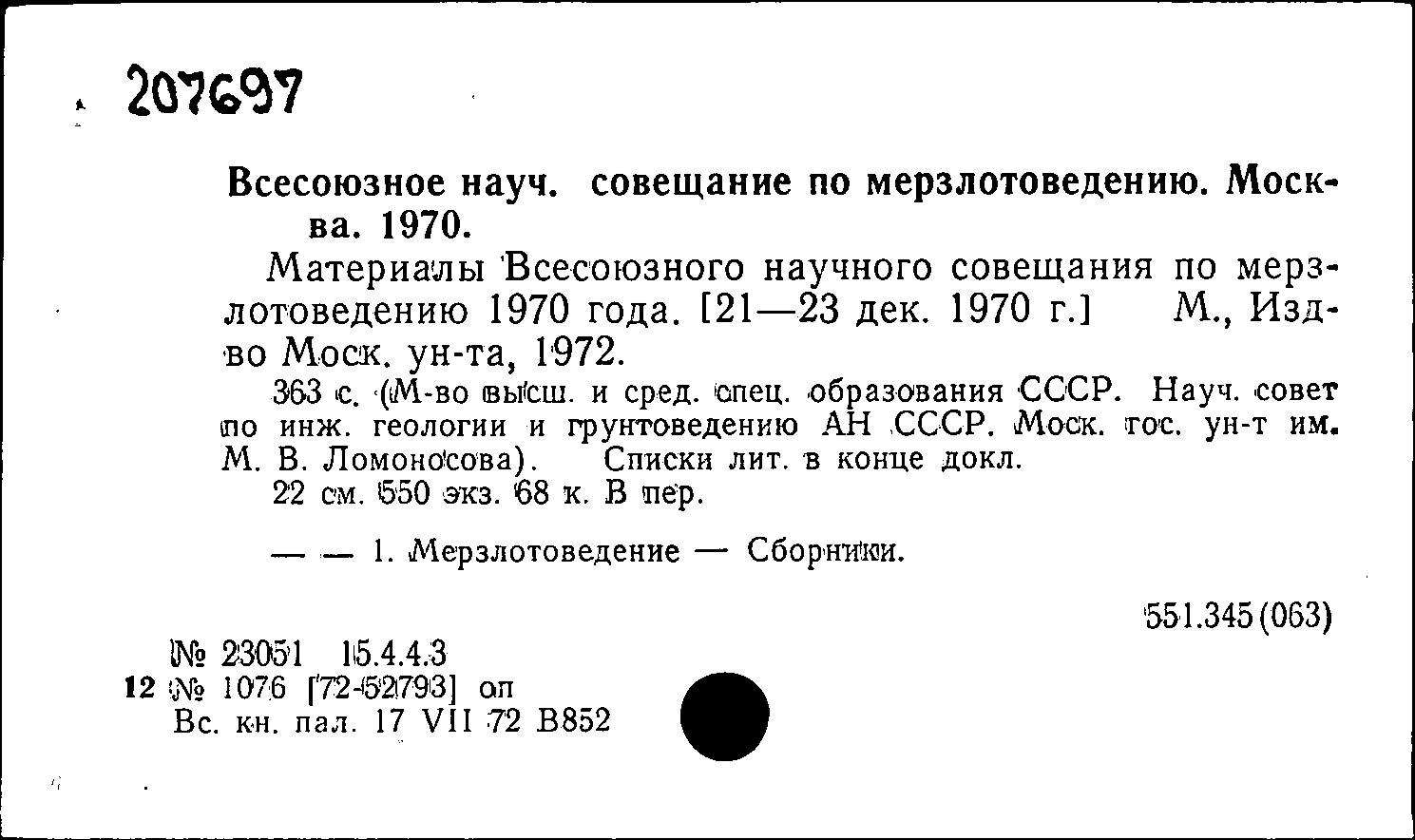 207697

Всесоюзное науч. совещание по мерзлотоведению. Москва. 1970.

Материалы Всесоюзного научного совещания по мерзлотоведению 1970 года. [21—23 дек. 1970 г.] М., Изд-во Моск. ун-та, 1972.

363 с. (М-во высш. и сред. спец. образования СССР. Науч. совет по инж. геологии и грунтоведению АН СССР. Моск. гос. ун-т им. М. В. Ломоносова). Списки лит. в конце докл.

22 см. 550 экз. 68 к. В пер.

— — 1. Мерзлотоведение — Сборники.

551.345(063)

№ 23051 15.4.4.3
12 № 1076 [72-52793] оп
Вс. кн. пал. 17 VII 72 В852